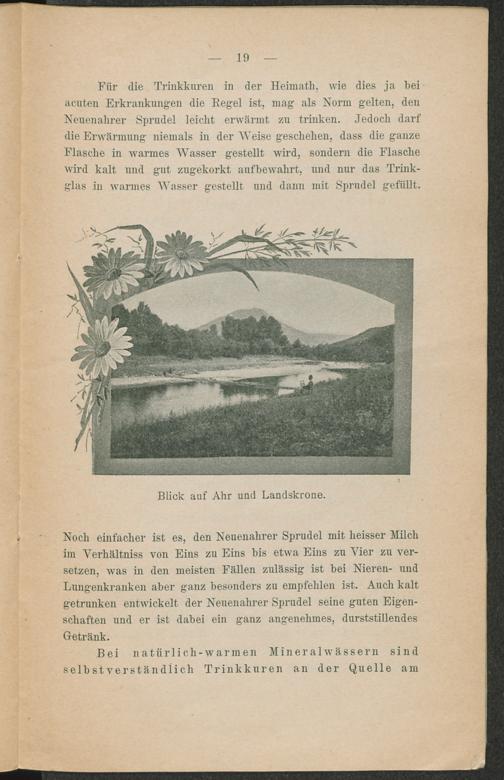 — 19 —

Für die Trinkkuren in der Heimath, wie dies ja bei acuten Erkrankungen die Regel ist, mag als Norm gelten, den Neuenahrer Sprudel leicht erwärmt zu trinken. Jedoch darf die Erwärmung niemals in der Weise geschehen, dass die ganze Flasche in warmes Wasser gestellt wird, sondern die Flasche wird kalt und gut zugekorkt aufbewahrt, und nur das Trinkglas in warmes Wasser gestellt und dann mit Sprudel gefüllt.

Blick auf Ahr und Landskrone.

Noch einfacher ist es, den Neuenahrer Sprudel mit heisser Milch im Verhältniss von Eins zu Eins bis etwa Eins zu Vier zu versetzen, was in den meisten Fällen zulässig ist bei Nieren- und Lungenkranken aber ganz besonders zu empfehlen ist. Auch kalt getrunken entwickelt der Neuenahrer Sprudel seine guten Eigenschaften und er ist dabei ein ganz angenehmes, durststillendes Getränk.

Bei natürlich-warmen Mineralwässern sind selbstverständlich Trinkkuren an der Quelle am